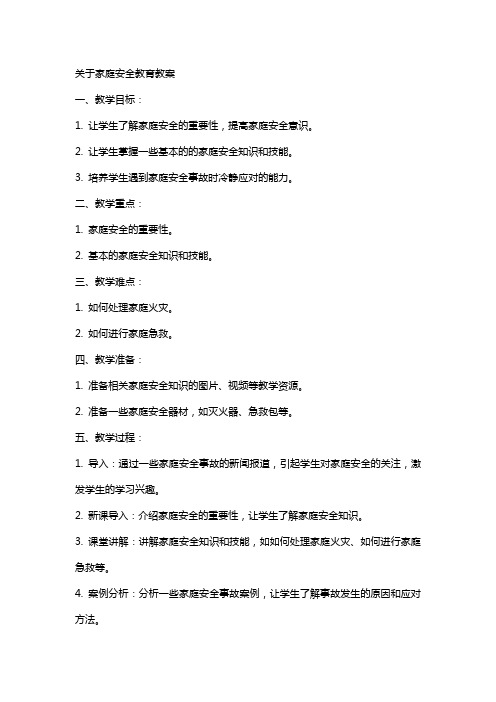 关于家庭安全教育教案

一、教学目标：

1. 让学生了解家庭安全的重要性，提高家庭安全意识。

2. 让学生掌握一些基本的的家庭安全知识和技能。

3. 培养学生遇到家庭安全事故时冷静应对的能力。

二、教学重点：

1. 家庭安全的重要性。

2. 基本的家庭安全知识和技能。

三、教学难点：

1. 如何处理家庭火灾。

2. 如何进行家庭急救。

四、教学准备：

1. 准备相关家庭安全知识的图片、视频等教学资源。

2. 准备一些家庭安全器材，如灭火器、急救包等。

五、教学过程：

1. 导入：通过一些家庭安全事故的新闻报道，引起学生对家庭安全的关注，激发学生的学习兴趣。

2. 新课导入：介绍家庭安全的重要性，让学生了解家庭安全知识。

3. 课堂讲解：讲解家庭安全知识和技能，如如何处理家庭火灾、如何进行家庭急救等。

4. 案例分析：分析一些家庭安全事故案例，让学生了解事故发生的原因和应对方法。